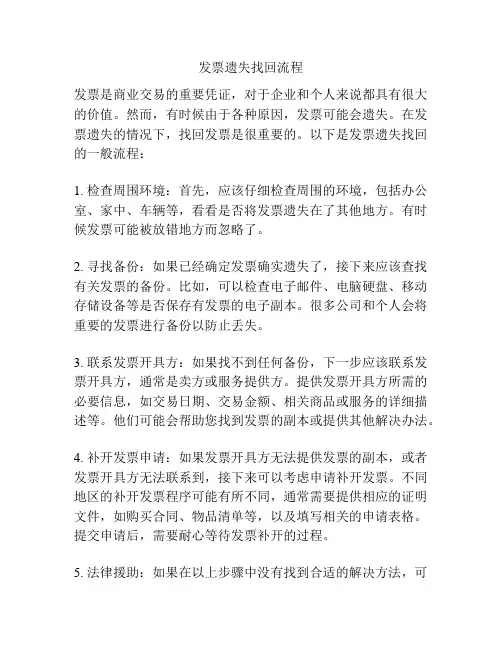 发票遗失找回流程

发票是商业交易的重要凭证，对于企业和个人来说都具有很大的价值。然而，有时候由于各种原因，发票可能会遗失。在发票遗失的情况下，找回发票是很重要的。以下是发票遗失找回的一般流程：

1. 检查周围环境：首先，应该仔细检查周围的环境，包括办公室、家中、车辆等，看看是否将发票遗失在了其他地方。有时候发票可能被放错地方而忽略了。

2. 寻找备份：如果已经确定发票确实遗失了，接下来应该查找有关发票的备份。比如，可以检查电子邮件、电脑硬盘、移动存储设备等是否保存有发票的电子副本。很多公司和个人会将重要的发票进行备份以防止丢失。

3. 联系发票开具方：如果找不到任何备份，下一步应该联系发票开具方，通常是卖方或服务提供方。提供发票开具方所需的必要信息，如交易日期、交易金额、相关商品或服务的详细描述等。他们可能会帮助您找到发票的副本或提供其他解决办法。

4. 补开发票申请：如果发票开具方无法提供发票的副本，或者发票开具方无法联系到，接下来可以考虑申请补开发票。不同地区的补开发票程序可能有所不同，通常需要提供相应的证明文件，如购买合同、物品清单等，以及填写相关的申请表格。提交申请后，需要耐心等待发票补开的过程。

5. 法律援助：如果在以上步骤中没有找到合适的解决方法，可